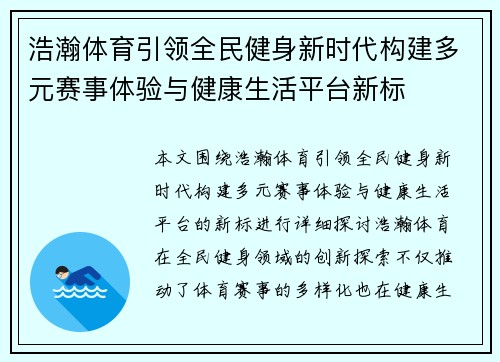 浩瀚体育引领全民健身新时代构建多元赛事体验与健康生活平台新标

本文围绕浩瀚体育引领全民健身新时代构建多元赛事体验与健康生活平台的新标进行详细探讨浩瀚体育在全民健身领域的创新探索不仅推动了体育赛事的多样化也在健康生